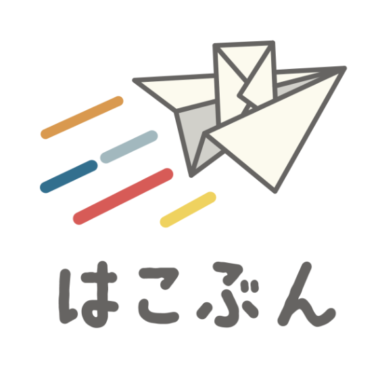 はこぶん